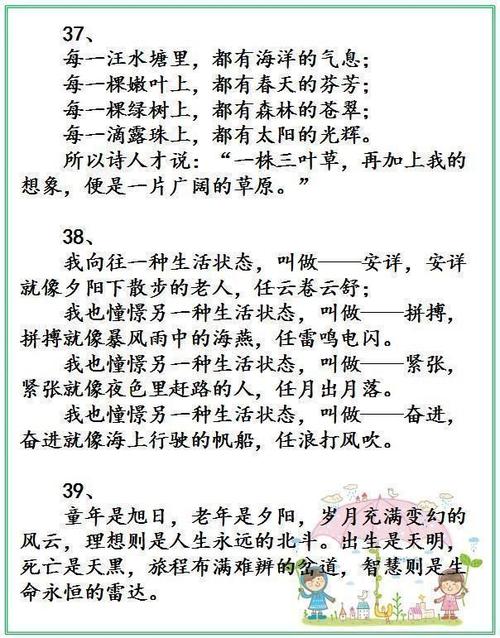 37、

每一汪水塘里，都有海洋的气息；

每一棵嫩叶上，都有春天的芬芳；

每一棵绿树上，都有森林的苍翠；

每一滴露珠上，都有太阳的光辉。

所以诗人才说：“一株三叶草，再加上我的想象，便是一片广阔的草原。”

38、

我向往一种生活状态，叫做——安详，安详就像夕阳下散步的老人，任云卷云舒；

我也憧憬另一种生活状态，叫做——拼搏，拼搏就像暴风雨中的海燕，任雷鸣电闪。

我也憧憬另一种生活状态，叫做——紧张，紧张就像夜色里赶路的人，任月出月落。

我也憧憬另一种生活状态，叫做——奋进，奋进就像海上行驶的帆船，任浪打风吹。

39、

童年是旭日，老年是夕阳，岁月充满变幻的风云，理想则是人生永远的北斗。出生是天明，死亡是天黑，旅程布满难辨的岔道，智慧则是生命永恒的雷达。